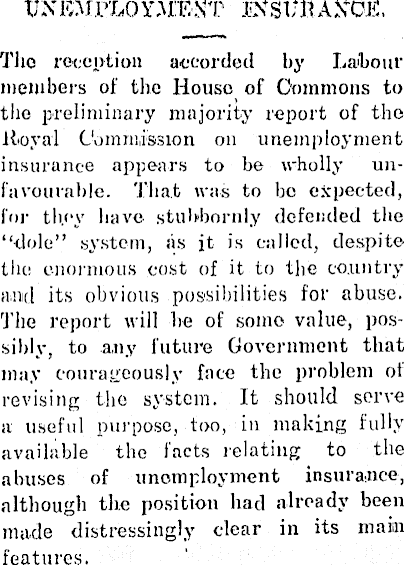 UNEMPLOYMENT INSURANCE.

The reception accorded by Labour members of the House of Commons to the preliminary majority report of the Royal Commission on unemployment insurance appears to be wholly unfavourable. That was to be expected, for they have stubbornly defended the "dole" system, as it is called, despite the enormous cost of it to the country and its obvious possibilities for abuse. The report will be of some value, possibly, to any future Government that may courageously face the problem of revising the system. It should serve a useful purpose, too, in making fully available the facts relating to the abuses of unemployment insurance, although the position had already been made distressingly clear in its main features.